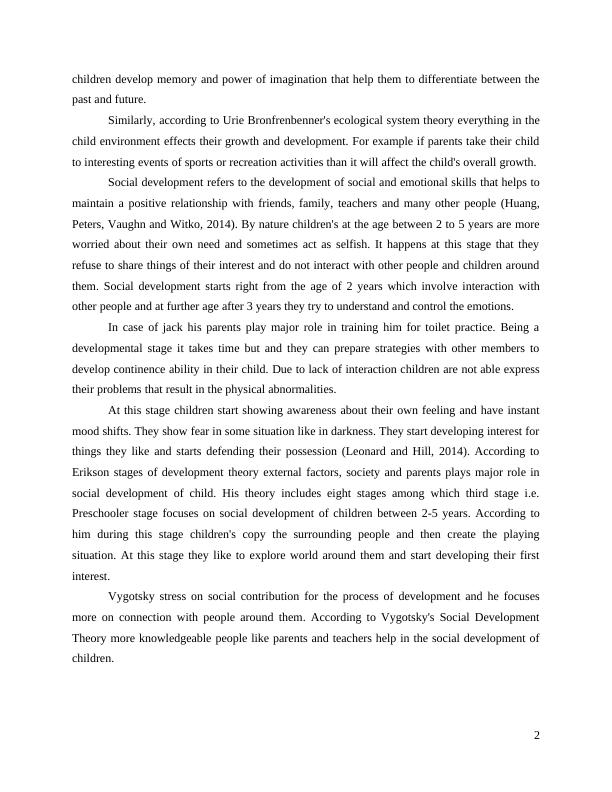 children develop memory and power of imagination that help them to differentiate between the past and future.

Similarly, according to Urie Bronfrenbenner's ecological system theory everything in the child environment effects their growth and development. For example if parents take their child to interesting events of sports or recreation activities than it will affect the child's overall growth.

Social development refers to the development of social and emotional skills that helps to maintain a positive relationship with friends, family, teachers and many other people (Huang, Peters, Vaughn and Witko, 2014). By nature children's at the age between 2 to 5 years are more worried about their own need and sometimes act as selfish. It happens at this stage that they refuse to share things of their interest and do not interact with other people and children around them. Social development starts right from the age of 2 years which involve interaction with other people and at further age after 3 years they try to understand and control the emotions.

In case of jack his parents play major role in training him for toilet practice. Being a developmental stage it takes time but and they can prepare strategies with other members to develop continence ability in their child. Due to lack of interaction children are not able express their problems that result in the physical abnormalities.

At this stage children start showing awareness about their own feeling and have instant mood shifts. They show fear in some situation like in darkness. They start developing interest for things they like and starts defending their possession (Leonard and Hill, 2014). According to Erikson stages of development theory external factors, society and parents plays major role in social development of child. His theory includes eight stages among which third stage i.e. Preschooler stage focuses on social development of children between 2-5 years. According to him during this stage children's copy the surrounding people and then create the playing situation. At this stage they like to explore world around them and start developing their first interest.

Vygotsky stress on social contribution for the process of development and he focuses more on connection with people around them. According to Vygotsky's Social Development Theory more knowledgeable people like parents and teachers help in the social development of children.

2